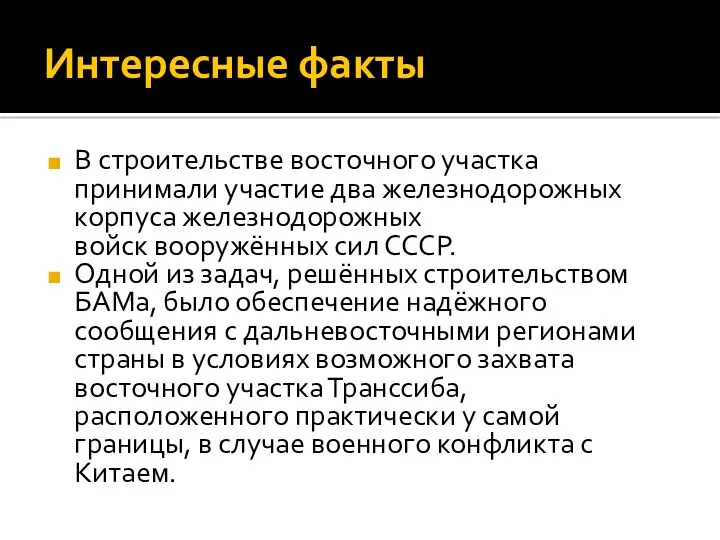 Интересные факты

В строительстве восточного участка принимали участие два железнодорожных корпуса железнодорожных войск вооружённых сил СССР.

Одной из задач, решённых строительством БАМа, было обеспечение надёжного сообщения с дальневосточными регионами страны в условиях возможного захвата восточного участка Транссиба, расположенного практически у самой границы, в случае военного конфликта с Китаем.